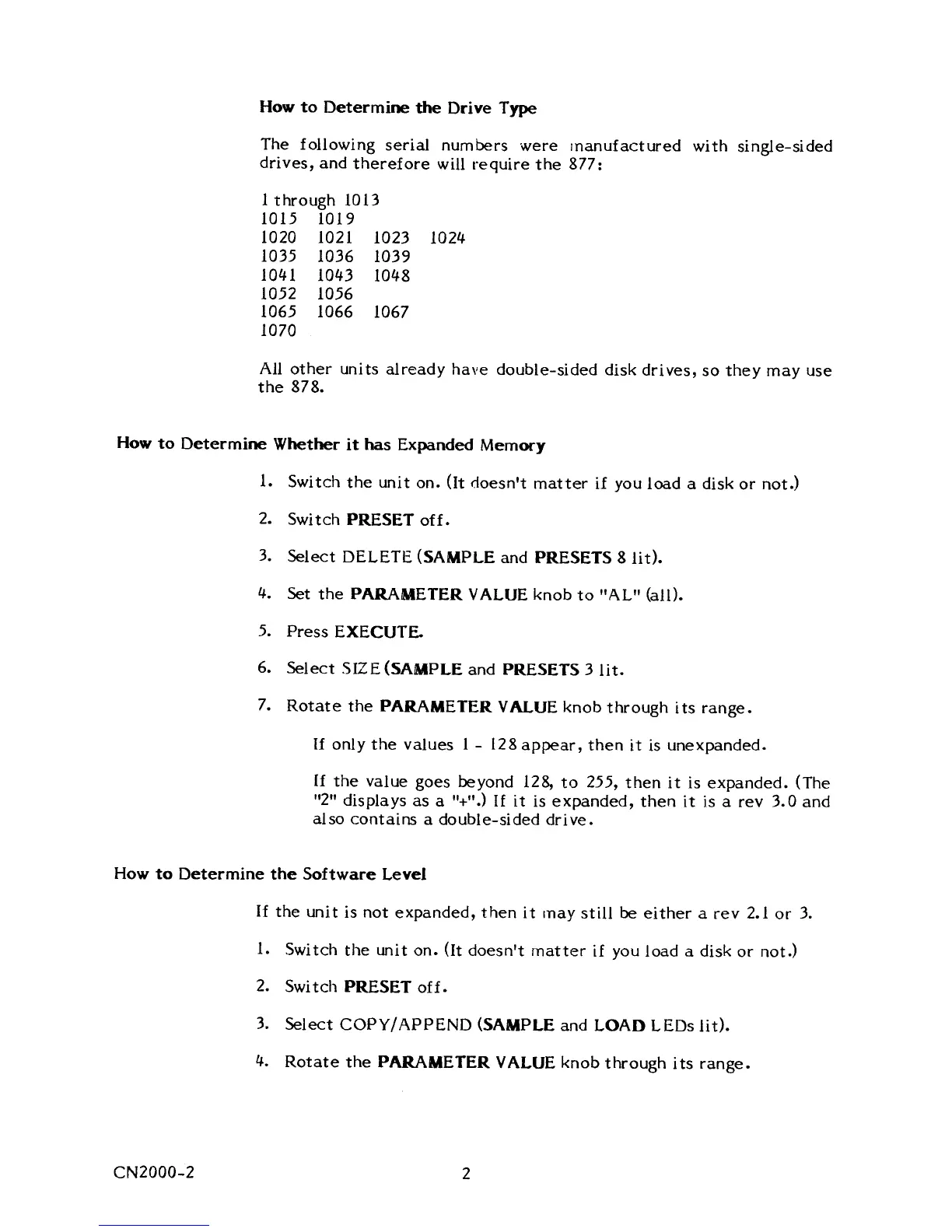 How to Determine the Drive Type

The following serial numbers were manufactured with single-sided drives, and therefore will require the 877:

1 through 1013
1015 1019
1020 1021 1023 1024
1035 1036 1039
1041 1043 1048
1052 1056
1065 1066 1067
1070

All other units already have double-sided disk drives, so they may use the 878.

How to Determine Whether it has Expanded Memory

1. Switch the unit on. (It doesn't matter if you load a disk or not.)

2. Switch PRESET off.

3. Select DELETE (SAMPLE and PRESETS 8 lit).

4. Set the PARAMETER VALUE knob to "AL" (all).

5. Press EXECUTE.

6. Select SIZE (SAMPLE and PRESETS 3 lit.

7. Rotate the PARAMETER VALUE knob through its range.

If only the values 1 - 128 appear, then it is unexpanded.

If the value goes beyond 128, to 255, then it is expanded. (The "2" displays as a "+".) If it is expanded, then it is a rev 3.0 and also contains a double-sided drive.

How to Determine the Software Level

If the unit is not expanded, then it may still be either a rev 2.1 or 3.

1. Switch the unit on. (It doesn't matter if you load a disk or not.)

2. Switch PRESET off.

3. Select COPY/APPEND (SAMPLE and LOAD LEDs lit).

4. Rotate the PARAMETER VALUE knob through its range.

CN2000-2

2